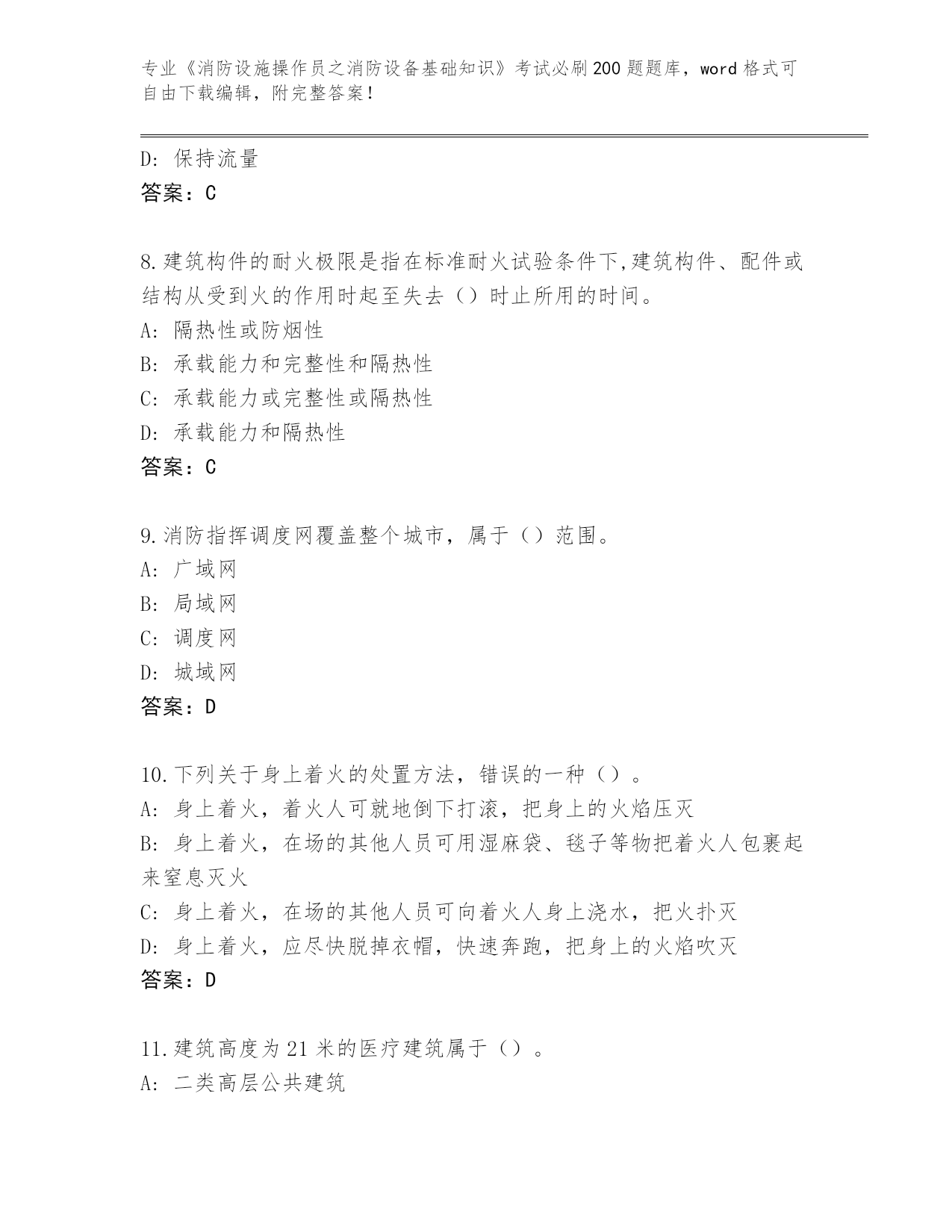 专业《消防设施操作员之消防设备基础知识》考试必刷200题题库，word格式可自由下载编辑，附完整答案！

D: 保持流量
答案：C

8.建筑构件的耐火极限是指在标准耐火试验条件下,建筑构件、配件或结构从受到火的作用时起至失去（）时止所用的时间。
A: 隔热性或防烟性
B: 承载能力和完整性和隔热性
C: 承载能力或完整性或隔热性
D: 承载能力和隔热性
答案：C

9.消防指挥调度网覆盖整个城市，属于（）范围。
A: 广域网
B: 局域网
C: 调度网
D: 城域网
答案：D

10.下列关于身上着火的处置方法，错误的一种（）。
A: 身上着火，着火人可就地倒下打滚，把身上的火焰压灭
B: 身上着火，在场的其他人员可用湿麻袋、毯子等物把着火人包裹起来窒息灭火
C: 身上着火，在场的其他人员可向着火人身上浇水，把火扑灭
D: 身上着火，应尽快脱掉衣帽，快速奔跑，把身上的火焰吹灭
答案：D

11.建筑高度为21米的医疗建筑属于（）。
A: 二类高层公共建筑